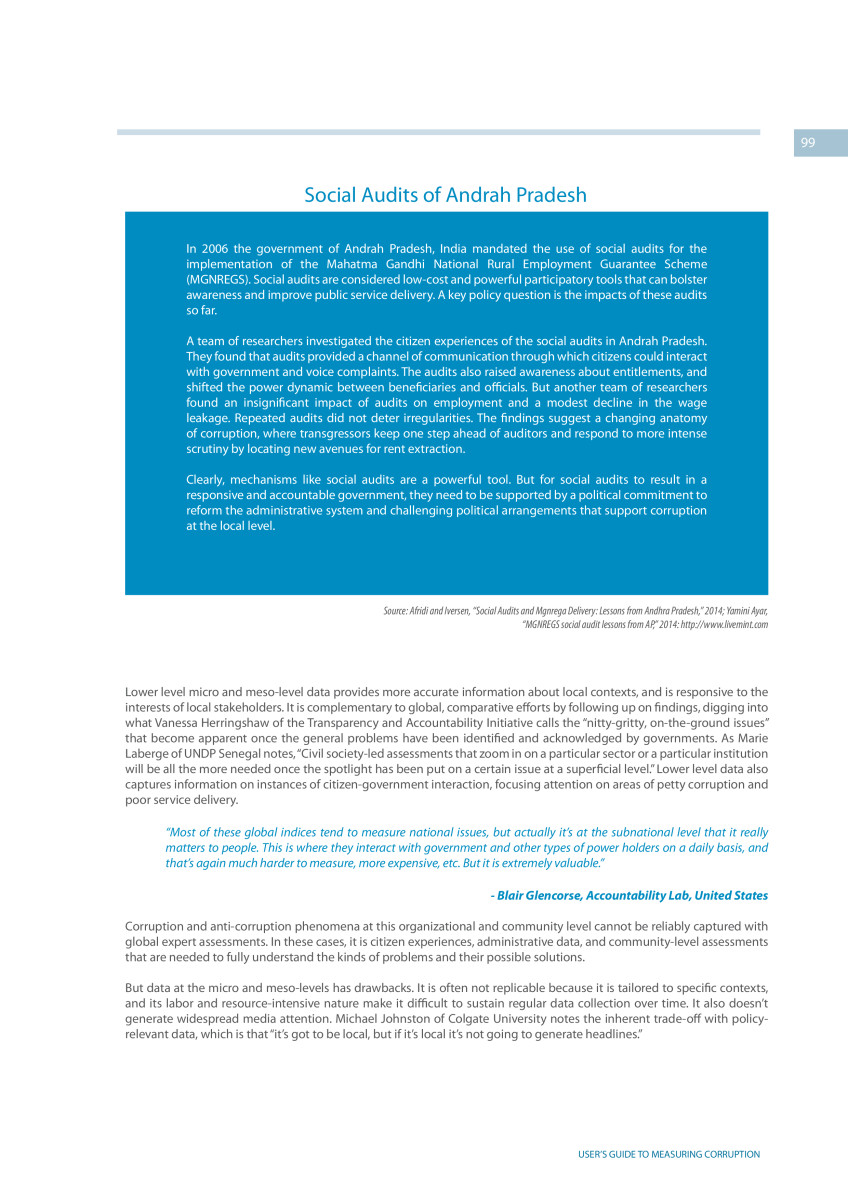 99

Social Audits of Andrah Pradesh

In 2006 the government of Andrah Pradesh, India mandated the use of social audits for the implementation of the Mahatma Gandhi National Rural Employment Guarantee Scheme (MGNREGS). Social audits are considered low-cost and powerful participatory tools that can bolster awareness and improve public service delivery. A key policy question is the impacts of these audits so far.

A team of researchers investigated the citizen experiences of the social audits in Andrah Pradesh. They found that audits provided a channel of communication through which citizens could interact with government and voice complaints. The audits also raised awareness about entitlements, and shifted the power dynamic between beneficiaries and officials. But another team of researchers found an insignificant impact of audits on employment and a modest decline in the wage leakage. Repeated audits did not deter irregularities. The findings suggest a changing anatomy of corruption, where transgressors keep one step ahead of auditors and respond to more intense scrutiny by locating new avenues for rent extraction.

Clearly, mechanisms like social audits are a powerful tool. But for social audits to result in a responsive and accountable government, they need to be supported by a political commitment to reform the administrative system and challenging political arrangements that support corruption at the local level.

Source: Afridi and Iversen, "Social Audits and Mgnrega Delivery: Lessons from Andhra Pradesh," 2014; Yamini Ayar, "MGNREGS social audit lessons from A.P," 2014: http://www.livemint.com

Lower level micro and meso-level data provides more accurate information about local contexts, and is responsive to the interests of local stakeholders. It is complementary to global, comparative efforts by following up on findings, digging into what Vanessa Herringshaw of the Transparency and Accountability Initiative calls the "nitty-gritty, on-the-ground issues" that become apparent once the general problems have been identified and acknowledged by governments. As Marie Laberge of UNDP Senegal notes, "Civil society-led assessments that zoom in on a particular sector or a particular institution will be all the more needed once the spotlight has been put on a certain issue at a superficial level." Lower level data also captures information on instances of citizen-government interaction, focusing attention on areas of petty corruption and poor service delivery.

"Most of these global indices tend to measure national issues, but actually it's at the subnational level that it really matters to people. This is where they interact with government and other types of power holders on a daily basis, and that's again much harder to measure, more expensive, etc. But it is extremely valuable."

- Blair Glencorse, Accountability Lab, United States

Corruption and anti-corruption phenomena at this organizational and community level cannot be reliably captured with global expert assessments. In these cases, it is citizen experiences, administrative data, and community-level assessments that are needed to fully understand the kinds of problems and their possible solutions.

But data at the micro and meso-levels has drawbacks. It is often not replicable because it is tailored to specific contexts, and its labor and resource-intensive nature make it difficult to sustain regular data collection over time. It also doesn't generate widespread media attention. Michael Johnston of Colgate University notes the inherent trade-off with policy-relevant data, which is that "it's got to be local, but if it's local it's not going to generate headlines."

USER'S GUIDE TO MEASURING CORRUPTION